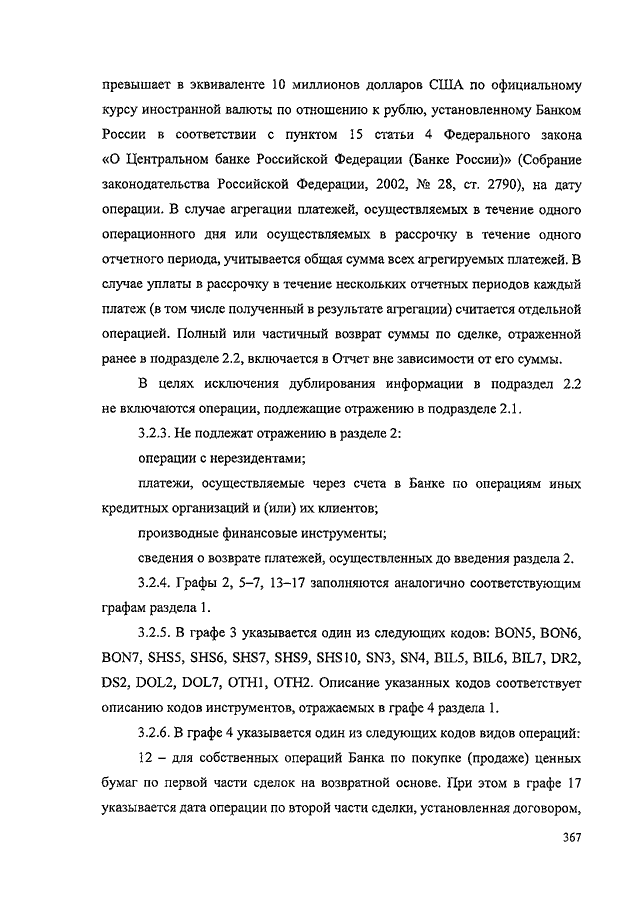 превышает в эквиваленте 10 миллионов долларов США по официальному курсу иностранной валюты по отношению к рублю, установленному Банком России в соответствии с пунктом 15 статьи 4 Федерального закона «О Центральном банке Российской Федерации (Банке России)» (Собрание законодательства Российской Федерации, 2002, № 28, ст. 2790), на дату операции. В случае агрегации платежей, осуществляемых в течение одного операционного дня или осуществляемых в рассрочку в течение одного отчетного периода, учитывается общая сумма всех агрегируемых платежей. В случае уплаты в рассрочку в течение нескольких отчетных периодов каждый платеж (в том числе полученный в результате агрегации) считается отдельной операцией. Полный или частичный возврат суммы по сделке, отраженной ранее в подразделе 2.2, включается в Отчет вне зависимости от его суммы.

В целях исключения дублирования информации в подраздел 2.2 не включаются операции, подлежащие отражению в подразделе 2.1.

3.2.3. Не подлежат отражению в разделе 2:

операции с нерезидентами;

платежи, осуществляемые через счета в Банке по операциям иных кредитных организаций и (или) их клиентов;

производные финансовые инструменты;

сведения о возврате платежей, осуществленных до введения раздела 2.

3.2.4. Графы 2, 5–7, 13–17 заполняются аналогично соответствующим графам раздела 1.

3.2.5. В графе 3 указывается один из следующих кодов: BON5, BON6, BON7, SHS5, SHS6, SHS7, SHS9, SHS10, SN3, SN4, BIL5, BIL6, BIL7, DR2, DS2, DOL2, DOL7, OTH1, OTH2. Описание указанных кодов соответствует описанию кодов инструментов, отражаемых в графе 4 раздела 1.

3.2.6. В графе 4 указывается один из следующих кодов видов операций:

12 – для собственных операций Банка по покупке (продаже) ценных бумаг по первой части сделок на возвратной основе. При этом в графе 17 указывается дата операции по второй части сделки, установленная договором,

367